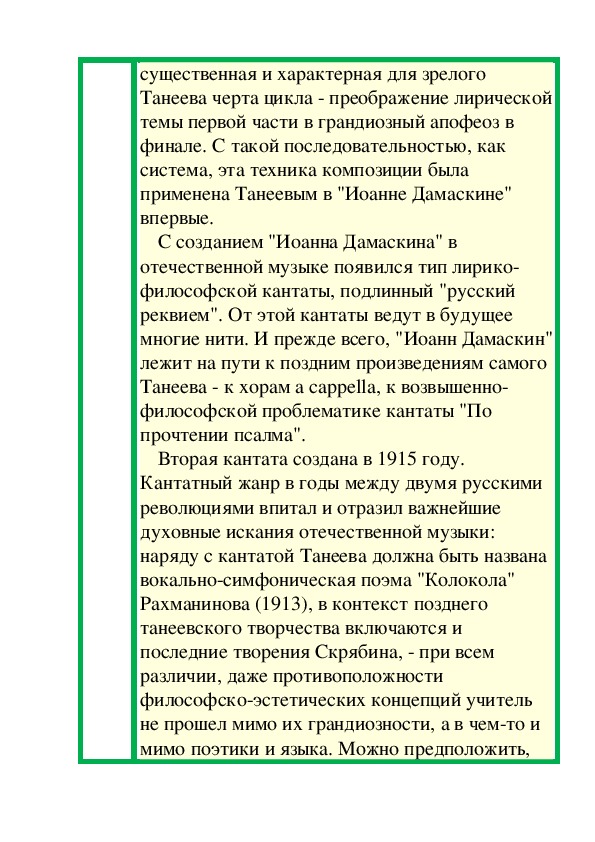 существенная и характерная для зрелого Танеева черта цикла - преображение лирической темы первой части в грандиозный апофеоз в финале. С такой последовательностью, как система, эта техника композиции была применена Танеевым в "Иоанне Дамаскине" впервые.

С созданием "Иоанна Дамаскина" в отечественной музыке появился тип лирико-философской кантаты, подлинный "русский реквием". От этой кантаты ведут в будущее многие нити. И прежде всего, "Иоанн Дамаскин" лежит на пути к поздним произведениям самого Танеева - к хорам a cappella, к возвышенно-философской проблематике кантаты "По прочтении псалма".

Вторая кантата создана в 1915 году. Кантатный жанр в годы между двумя русскими революциями впитал и отразил важнейшие духовные искания отечественной музыки: наряду с кантатой Танеева должна быть названа вокально-симфоническая поэма "Колокола" Рахманинова (1913), в контекст позднего танеевского творчества включаются и последние творения Скрябина, - при всем различии, даже противоположности философско-эстетических концепций учитель не прошел мимо их грандиозности, а в чем-то и мимо поэтики и языка. Можно предположить,